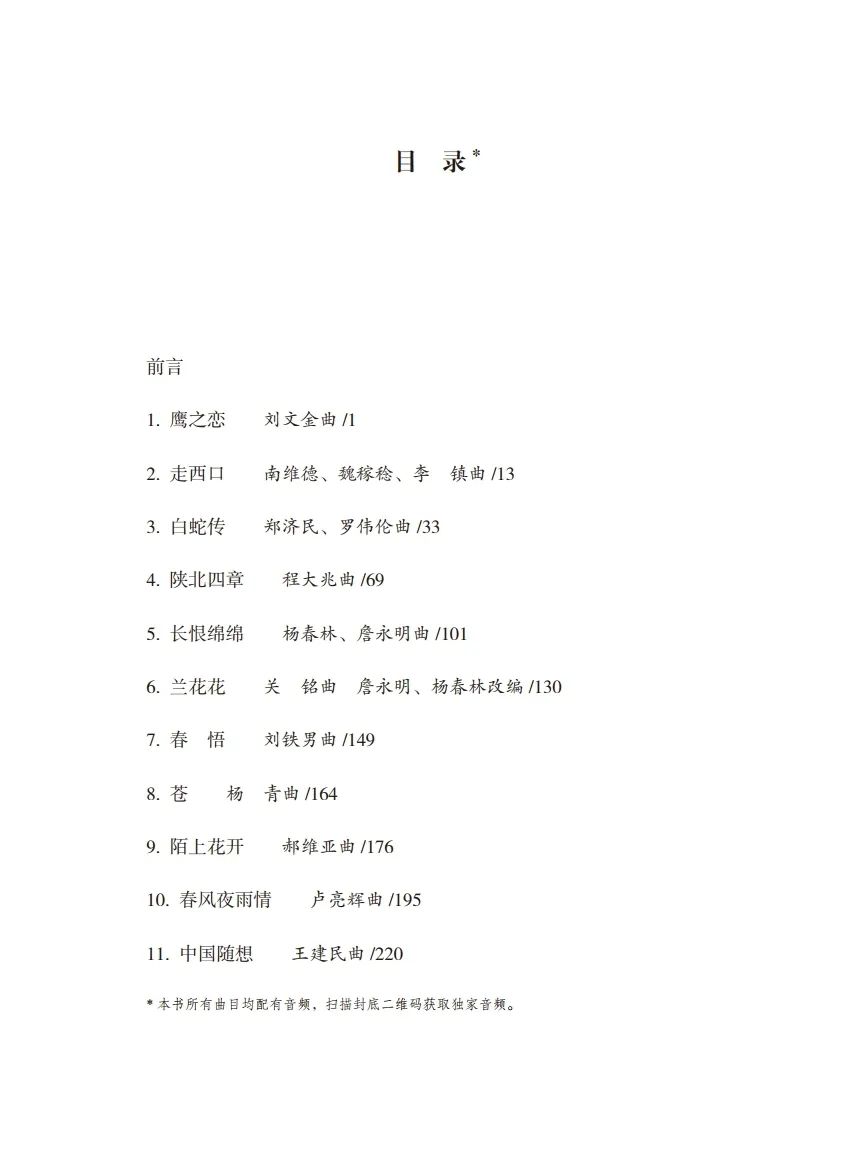 目　录*

前言

1. 鹰之恋　　刘文金曲 /1

2. 走西口　　南维德、魏稼稔、李　镇曲 /13

3. 白蛇传　　郑济民、罗伟伦曲 /33

4. 陕北四章　　程大兆曲 /69

5. 长恨绵绵　　杨春林、詹永明曲 /101

6. 兰花花　　关　铭曲　詹永明、杨春林改编 /130

7. 春　悟　　刘铁男曲 /149

8. 苍　　杨　青曲 /164

9. 陌上花开　　郝维亚曲 /176

10. 春风夜雨情　　卢亮辉曲 /195

11. 中国随想　　王建民曲 /220

* 本书所有曲目均配有音频，扫描封底二维码获取独家音频。